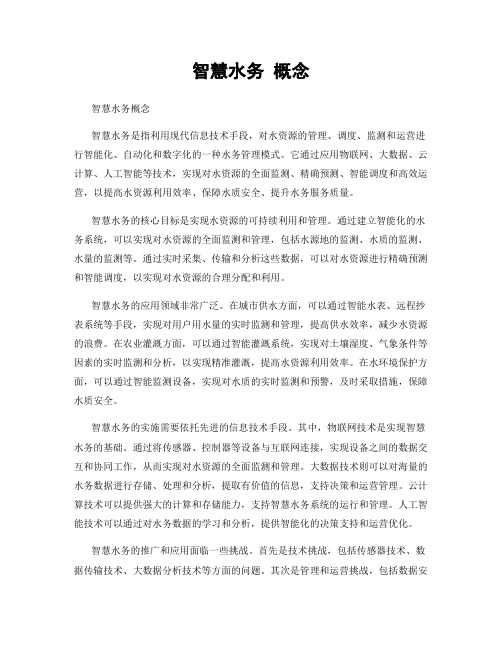 智慧水务 概念

智慧水务概念

智慧水务是指利用现代信息技术手段，对水资源的管理、调度、监测和运营进行智能化、自动化和数字化的一种水务管理模式。它通过应用物联网、大数据、云计算、人工智能等技术，实现对水资源的全面监测、精确预测、智能调度和高效运营，以提高水资源利用效率、保障水质安全、提升水务服务质量。

智慧水务的核心目标是实现水资源的可持续利用和管理。通过建立智能化的水务系统，可以实现对水资源的全面监测和管理，包括水源地的监测、水质的监测、水量的监测等。通过实时采集、传输和分析这些数据，可以对水资源进行精确预测和智能调度，以实现对水资源的合理分配和利用。

智慧水务的应用领域非常广泛。在城市供水方面，可以通过智能水表、远程抄表系统等手段，实现对用户用水量的实时监测和管理，提高供水效率，减少水资源的浪费。在农业灌溉方面，可以通过智能灌溉系统，实现对土壤湿度、气象条件等因素的实时监测和分析，以实现精准灌溉，提高水资源利用效率。在水环境保护方面，可以通过智能监测设备，实现对水质的实时监测和预警，及时采取措施，保障水质安全。

智慧水务的实施需要依托先进的信息技术手段。其中，物联网技术是实现智慧水务的基础。通过将传感器、控制器等设备与互联网连接，实现设备之间的数据交互和协同工作，从而实现对水资源的全面监测和管理。大数据技术则可以对海量的水务数据进行存储、处理和分析，提取有价值的信息，支持决策和运营管理。云计算技术可以提供强大的计算和存储能力，支持智慧水务系统的运行和管理。人工智能技术可以通过对水务数据的学习和分析，提供智能化的决策支持和运营优化。

智慧水务的推广和应用面临一些挑战。首先是技术挑战，包括传感器技术、数据传输技术、大数据分析技术等方面的问题。其次是管理和运营挑战，包括数据安